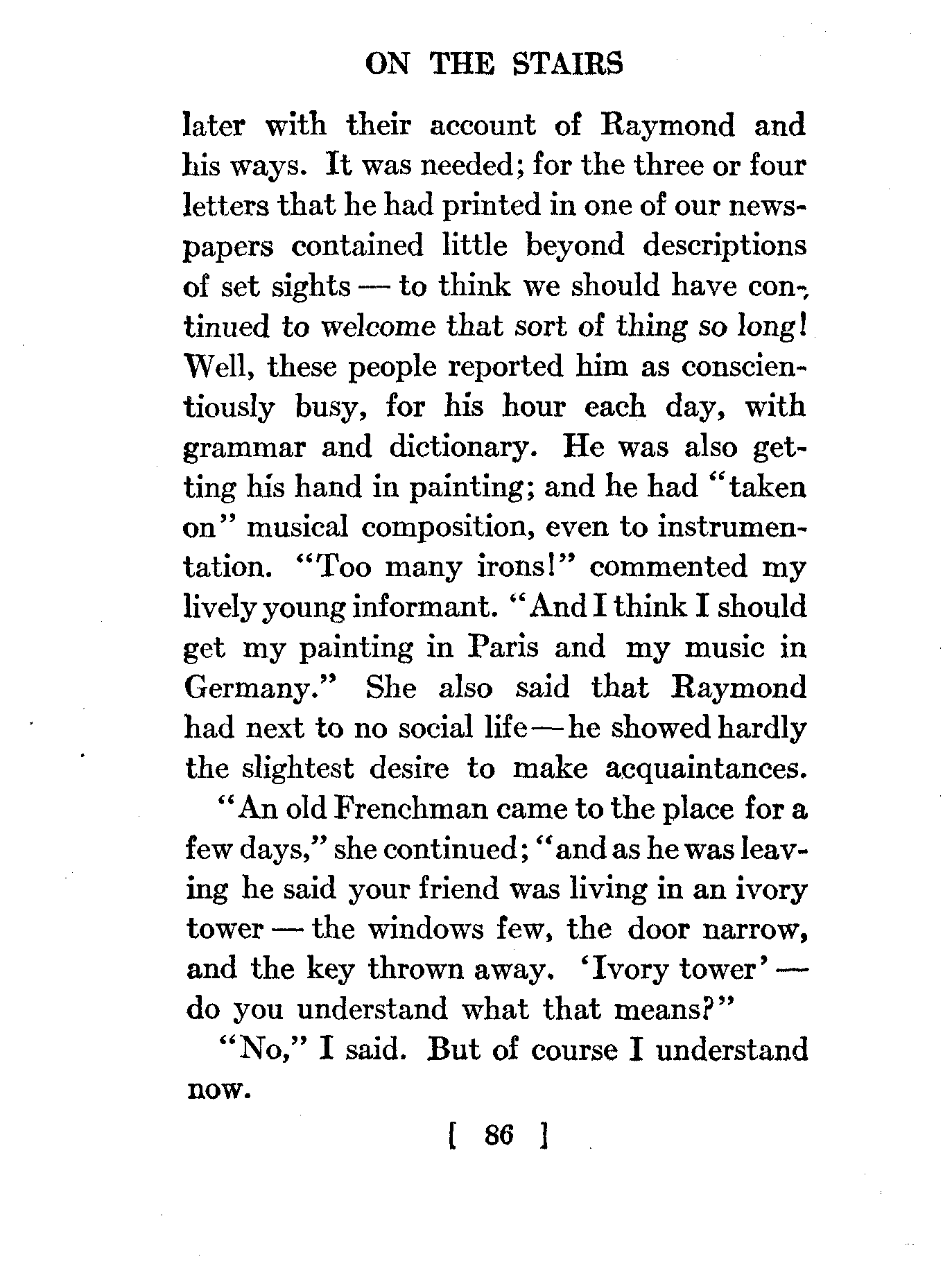 ON THE STAIRS

later with their account of Raymond and his ways. It was needed; for the three or four letters that he had printed in one of our newspapers contained little beyond descriptions of set sights — to think we should have continued to welcome that sort of thing so long! Well, these people reported him as conscientiously busy, for his hour each day, with grammar and dictionary. He was also getting his hand in painting; and he had "taken on" musical composition, even to instrumentation. "Too many irons!" commented my lively young informant. "And I think I should get my painting in Paris and my music in Germany." She also said that Raymond had next to no social life — he showed hardly the slightest desire to make acquaintances.

"An old Frenchman came to the place for a few days," she continued; "and as he was leaving he said your friend was living in an ivory tower — the windows few, the door narrow, and the key thrown away. 'Ivory tower' — do you understand what that means?"

"No," I said. But of course I understand now.

[ 86 ]